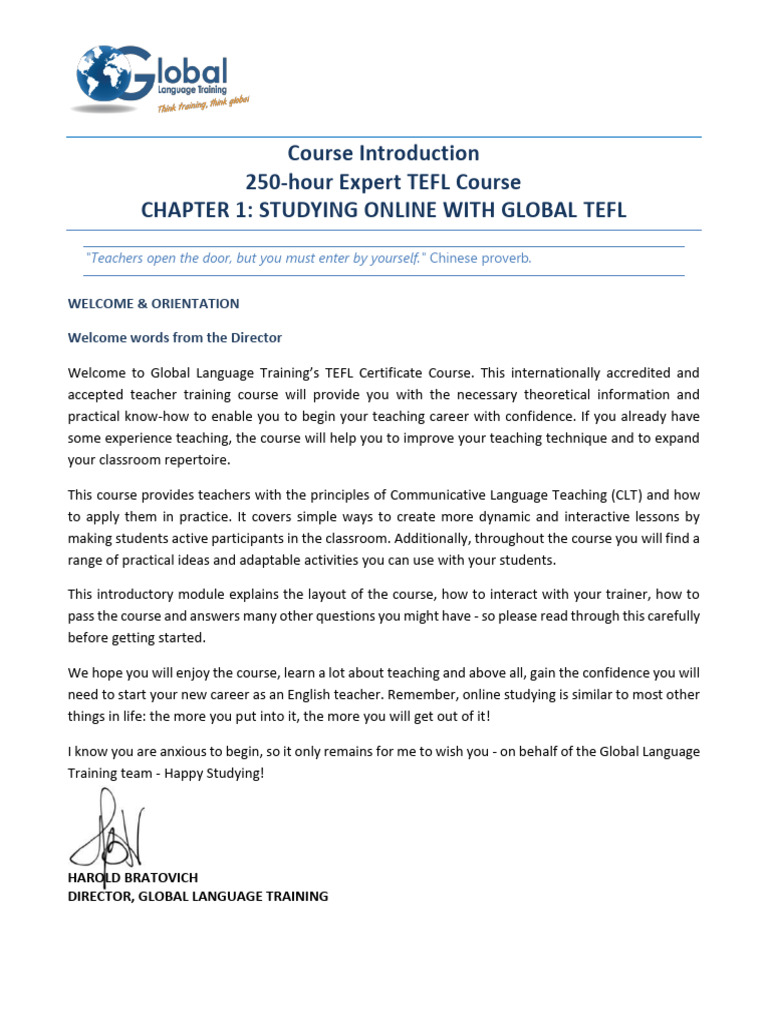 Global
Language Training
Think training, think global

Course Introduction
250-hour Expert TEFL Course
CHAPTER 1: STUDYING ONLINE WITH GLOBAL TEFL

"Teachers open the door, but you must enter by yourself." Chinese proverb.

WELCOME & ORIENTATION

Welcome words from the Director

Welcome to Global Language Training's TEFL Certificate Course. This internationally accredited and accepted teacher training course will provide you with the necessary theoretical information and practical know-how to enable you to begin your teaching career with confidence. If you already have some experience teaching, the course will help you to improve your teaching technique and to expand your classroom repertoire.

This course provides teachers with the principles of Communicative Language Teaching (CLT) and how to apply them in practice. It covers simple ways to create more dynamic and interactive lessons by making students active participants in the classroom. Additionally, throughout the course you will find a range of practical ideas and adaptable activities you can use with your students.

This introductory module explains the layout of the course, how to interact with your trainer, how to pass the course and answers many other questions you might have - so please read through this carefully before getting started.

We hope you will enjoy the course, learn a lot about teaching and above all, gain the confidence you will need to start your new career as an English teacher. Remember, online studying is similar to most other things in life: the more you put into it, the more you will get out of it!

I know you are anxious to begin, so it only remains for me to wish you - on behalf of the Global Language Training team - Happy Studying!

HAROLD BRATOVICH
DIRECTOR, GLOBAL LANGUAGE TRAINING